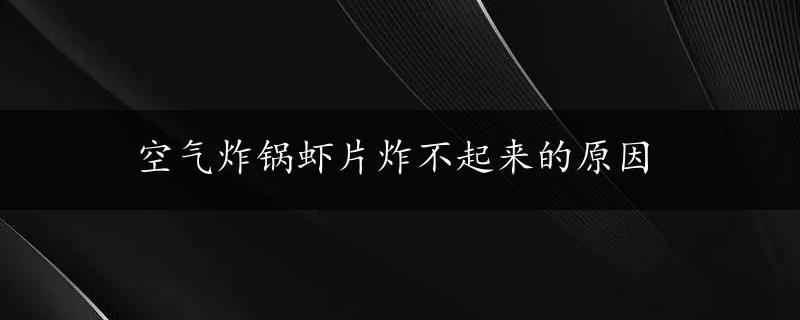 空气炸锅虾片炸不起来的原因